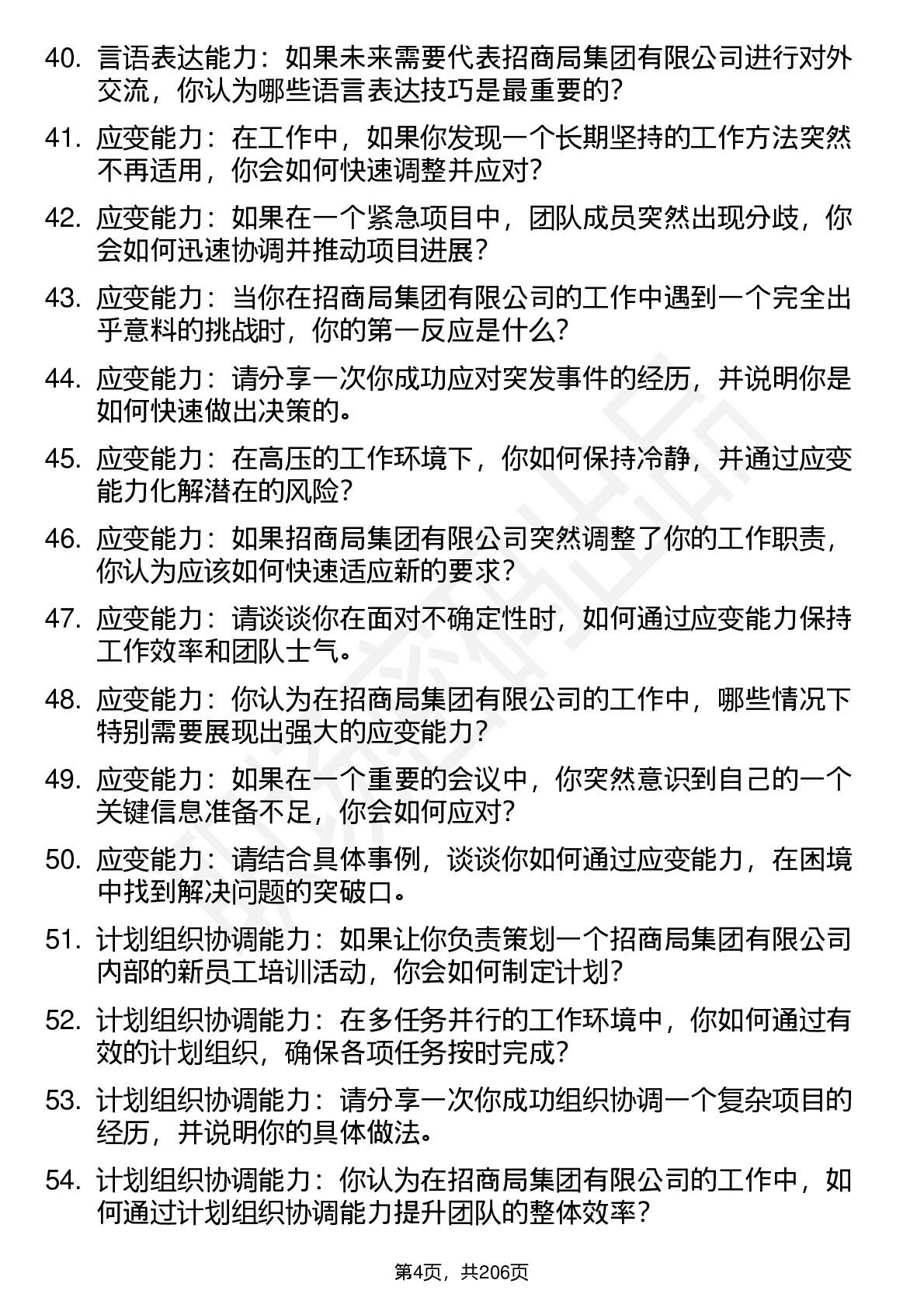 40. 言语表达能力：如果未来需要代表招商局集团有限公司进行对外交流，你认为哪些语言表达技巧是最重要的？

41. 应变能力：在工作中，如果你发现一个长期坚持的工作方法突然不再适用，你会如何快速调整并应对？

42. 应变能力：如果在一个紧急项目中，团队成员突然出现分歧，你会如何迅速协调并推动项目进展？

43. 应变能力：当你在招商局集团有限公司的工作中遇到一个完全出乎意料的挑战时，你的第一反应是什么？

44. 应变能力：请分享一次你成功应对突发事件的经历，并说明你是如何快速做出决策的。

45. 应变能力：在高压的工作环境下，你如何保持冷静，并通过应变能力化解潜在的风险？

46. 应变能力：如果招商局集团有限公司突然调整了你的工作职责，你认为应该如何快速适应新的要求？

47. 应变能力：请谈谈你在面对不确定性时，如何通过应变能力保持工作效率和团队士气。

48. 应变能力：你认为在招商局集团有限公司的工作中，哪些情况下特别需要展现出强大的应变能力？

49. 应变能力：如果在一个重要的会议中，你突然意识到自己的一个关键信息准备不足，你会如何应对？

50. 应变能力：请结合具体事例，谈谈你如何通过应变能力，在困境中找到解决问题的突破口。

51. 计划组织协调能力：如果让你负责策划一个招商局集团有限公司内部的新员工培训活动，你会如何制定计划？

52. 计划组织协调能力：在多任务并行的工作环境中，你如何通过有效的计划组织，确保各项任务按时完成？

53. 计划组织协调能力：请分享一次你成功组织协调一个复杂项目的经历，并说明你的具体做法。

54. 计划组织协调能力：你认为在招商局集团有限公司的工作中，如何通过计划组织协调能力提升团队的整体效率？

第4页，共206页